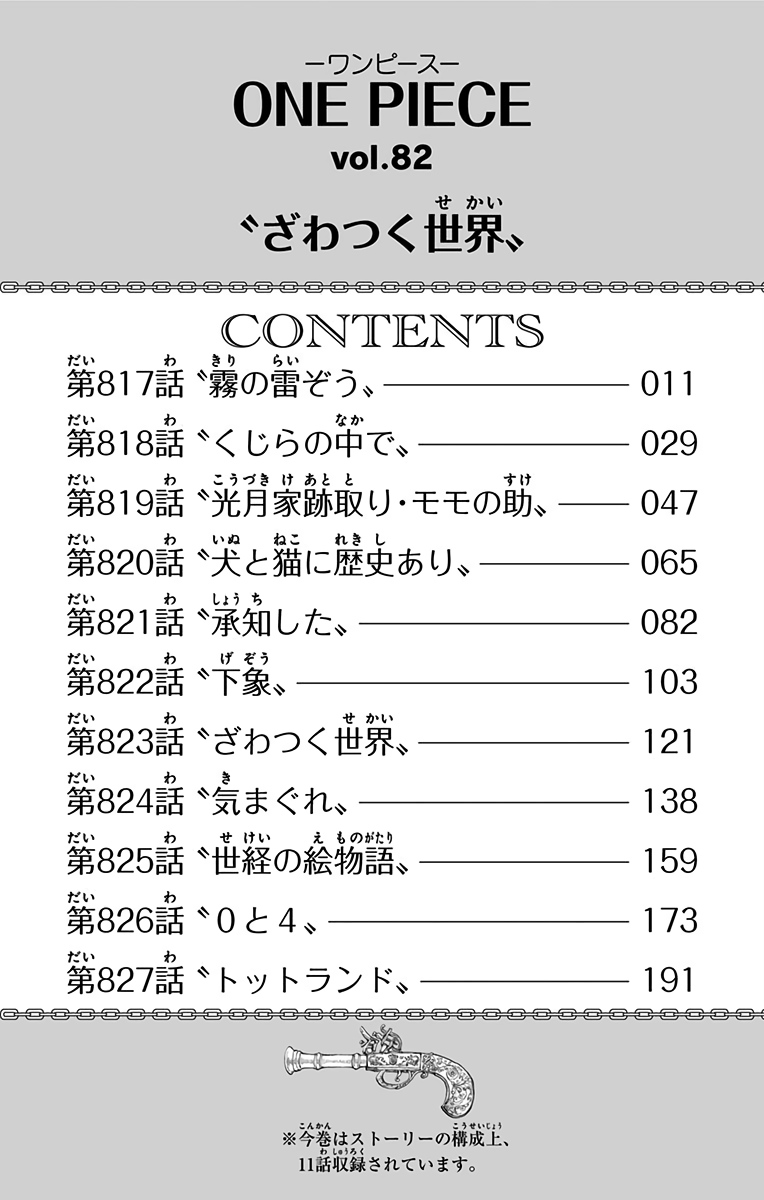 ーワンピースー
ONE PIECE
vol.82
〝ざわつく世界〟

CONTENTS
第817話〝霧の雷ぞう〟 011
第818話〝くじらの中で〟 029
第819話〝光月家跡取り・モモの助〟 047
第820話〝犬と猫に歴史あり〟 065
第821話〝承知した〟 082
第822話〝下象〟 103
第823話〝ざわつく世界〟 121
第824話〝気まぐれ〟 138
第825話〝世経の絵物語〟 159
第826話〝0と4〟 173
第827話〝トットランド〟 191

※今巻はストーリーの構成上、11話収録されています。